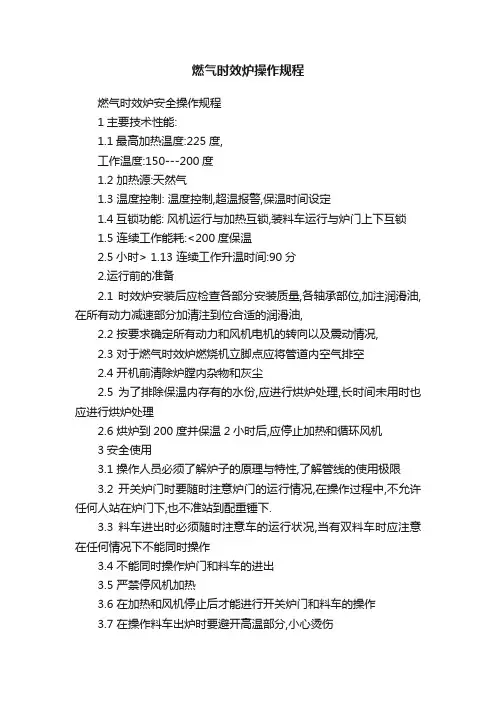 燃气时效炉操作规程

燃气时效炉安全操作规程

1 主要技术性能:

1.1 最高加热温度:225 度,

工作温度:150---200 度

1.2 加热源:天然气

1.3 温度控制: 温度控制,超温报警,保温时间设定

1.4 互锁功能: 风机运行与加热互锁,装料车运行与炉门上下互锁

1.5 连续工作能耗:<200 度保温

2.5 小时> 1.13 连续工作升温时间:90 分

2.运行前的准备

2.1 时效炉安装后应检查各部分安装质量,各轴承部位,加注润滑油,在所有动力减速部分加清注到位合适的润滑油,

2.2 按要求确定所有动力和风机电机的转向以及震动情况,

2.3 对于燃气时效炉燃烧机立脚点应将管道内空气排空

2.4 开机前清除炉膛内杂物和灰尘

2.5 为了排除保温内存有的水份,应进行烘炉处理,长时间未用时也应进行烘炉处理

2.6 烘炉到 200 度并保温 2 小时后,应停止加热和循环风机

3 安全使用

3.1 操作人员必须了解炉子的原理与特性,了解管线的使用极限

3.2 开关炉门时要随时注意炉门的运行情况,在操作过程中,不允许任何人站在炉门下,也不准站到配重锤下.

3.3 料车进出时必须随时注意车的运行状况,当有双料车时应注意在任何情况下不能同时操作

3.4 不能同时操作炉门和料车的进出

3.5 严禁停风机加热

3.6 在加热和风机停止后才能进行开关炉门和料车的操作

3.7 在操作料车出炉时要避开高温部分,小心烫伤